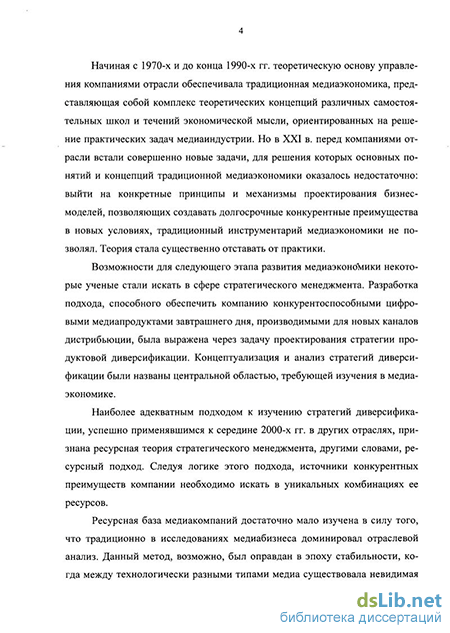 4

Начиная с 1970-х и до конца 1990-х гг. теоретическую основу управления компаниями отрасли обеспечивала традиционная медиаэкономика, представляющая собой комплекс теоретических концепций различных самостоятельных школ и течений экономической мысли, ориентированных на решение практических задач медиаиндустрии. Но в XXI в. перед компаниями отрасли встали совершенно новые задачи, для решения которых основных понятий и концепций традиционной медиаэкономики оказалось недостаточно: выйти на конкретные принципы и механизмы проектирования бизнес-моделей, позволяющих создавать долгосрочные конкурентные преимущества в новых условиях, традиционный инструментарий медиаэкономики не позволял. Теория стала существенно отставать от практики.

Возможности для следующего этапа развития медиаэкономики некоторые ученые стали искать в сфере стратегического менеджмента. Разработка подхода, способного обеспечить компанию конкурентоспособными цифровыми медиапродуктами завтрашнего дня, производимыми для новых каналов дистрибьюции, была выражена через задачу проектирования стратегии продуктовой диверсификации. Концептуализация и анализ стратегий диверсификации были названы центральной областью, требующей изучения в медиаэкономике.

Наиболее адекватным подходом к изучению стратегий диверсификации, успешно применявшимся к середине 2000-х гг. в других отраслях, признана ресурсная теория стратегического менеджмента, другими словами, ресурсный подход. Следуя логике этого подхода, источники конкурентных преимуществ компании необходимо искать в уникальных комбинациях ее ресурсов.

Ресурсная база медиакомпаний достаточно мало изучена в силу того, что традиционно в исследованиях медиабизнеса доминировал отраслевой анализ. Данный метод, возможно, был оправдан в эпоху стабильности, когда между технологически разными типами медиа существовала невидимая

dsLib.net
библиотека диссертаций